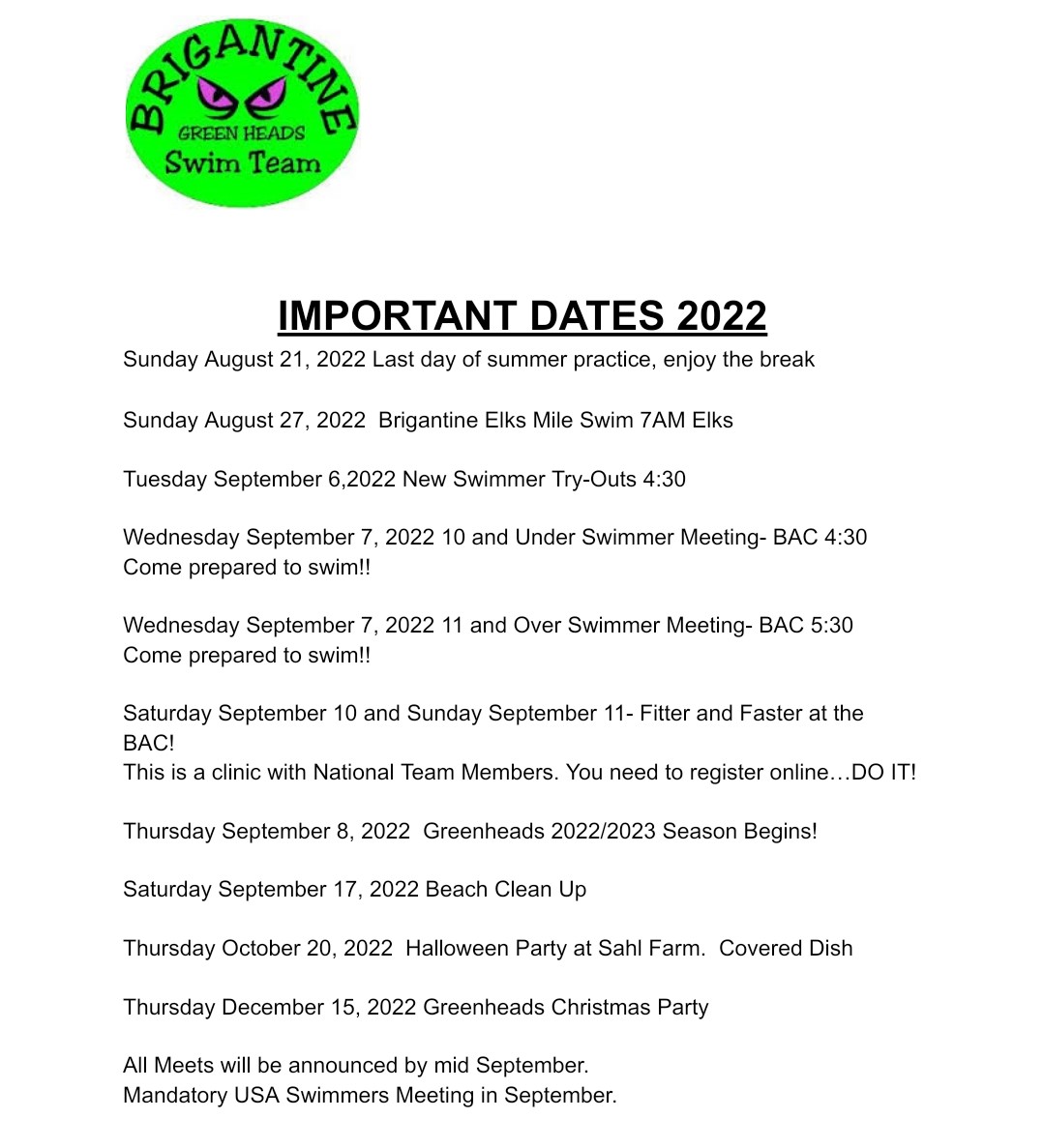 BRIGANTINE
GREEN HEADS
Swim Team

IMPORTANT DATES 2022

Sunday August 21, 2022 Last day of summer practice, enjoy the break

Sunday August 27, 2022 Brigantine Elks Mile Swim 7AM Elks

Tuesday September 6,2022 New Swimmer Try-Outs 4:30

Wednesday September 7, 2022 10 and Under Swimmer Meeting- BAC 4:30
Come prepared to swim!!

Wednesday September 7, 2022 11 and Over Swimmer Meeting- BAC 5:30
Come prepared to swim!!

Saturday September 10 and Sunday September 11- Fitter and Faster at the BAC!
This is a clinic with National Team Members. You need to register online…DO IT!

Thursday September 8, 2022 Greenheads 2022/2023 Season Begins!

Saturday September 17, 2022 Beach Clean Up

Thursday October 20, 2022 Halloween Party at Sahl Farm. Covered Dish

Thursday December 15, 2022 Greenheads Christmas Party

All Meets will be announced by mid September.
Mandatory USA Swimmers Meeting in September.